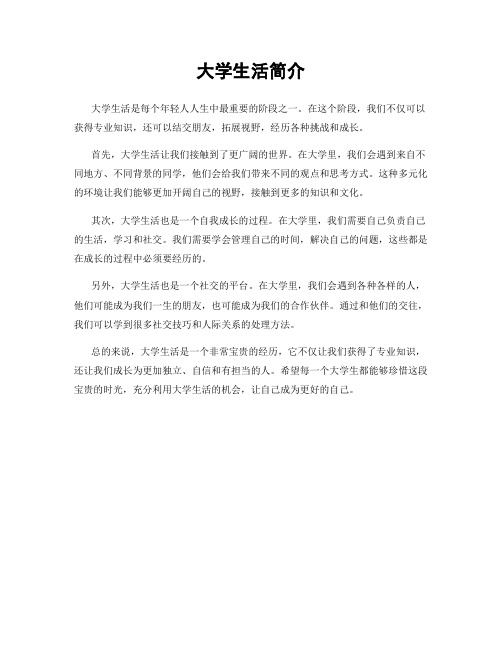 大学生活简介

大学生活是每个年轻人人生中最重要的阶段之一。在这个阶段，我们不仅可以获得专业知识，还可以结交朋友，拓展视野，经历各种挑战和成长。

首先，大学生活让我们接触到了更广阔的世界。在大学里，我们会遇到来自不同地方、不同背景的同学，他们会给我们带来不同的观点和思考方式。这种多元化的环境让我们能够更加开阔自己的视野，接触到更多的知识和文化。

其次，大学生活也是一个自我成长的过程。在大学里，我们需要自己负责自己的生活，学习和社交。我们需要学会管理自己的时间，解决自己的问题，这些都是在成长的过程中必须要经历的。

另外，大学生活也是一个社交的平台。在大学里，我们会遇到各种各样的人，他们可能成为我们一生的朋友，也可能成为我们的合作伙伴。通过和他们的交往，我们可以学到很多社交技巧和人际关系的处理方法。

总的来说，大学生活是一个非常宝贵的经历，它不仅让我们获得了专业知识，还让我们成长为更加独立、自信和有担当的人。希望每一个大学生都能够珍惜这段宝贵的时光，充分利用大学生活的机会，让自己成为更好的自己。